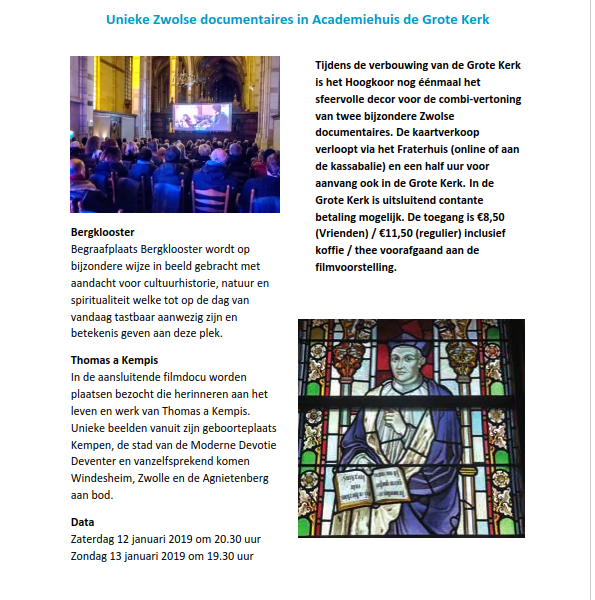 Unieke Zwolse documentaires in Academiehuis de Grote Kerk

Bergklooster
Begraafplaats Bergklooster wordt op bijzondere wijze in beeld gebracht met aandacht voor cultuurhistorie, natuur en spiritualiteit welke tot op de dag van vandaag tastbaar aanwezig zijn en betekenis geven aan deze plek.

Thomas a Kempis
In de aansluitende filmdocu worden plaatsen bezocht die herinneren aan het leven en werk van Thomas a Kempis. Unieke beelden vanuit zijn geboorteplaats Kempen, de stad van de Moderne Devotie Deventer en vanzelfsprekend komen Windesheim, Zwolle en de Agnietenberg aan bod.

Data
Zaterdag 12 januari 2019 om 20.30 uur
Zondag 13 januari 2019 om 19.30 uur

Tijdens de verbouwing van de Grote Kerk is het Hoogkoor nog éénmaal het sfeervolle decor voor de combi-vertoning van twee bijzondere Zwolse documentaires. De kaartverkoop verloopt via het Fraterhuis (online of aan de kassabalie) en een half uur voor aanvang ook in de Grote Kerk. In de Grote Kerk is uitsluitend contante betaling mogelijk. De toegang is €8,50 (Vrienden) / €11,50 (regulier) inclusief koffie / thee voorafgaand aan de filmvoorstelling.